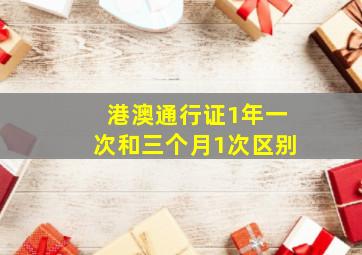 港澳通行证1年一次和三个月1次区别